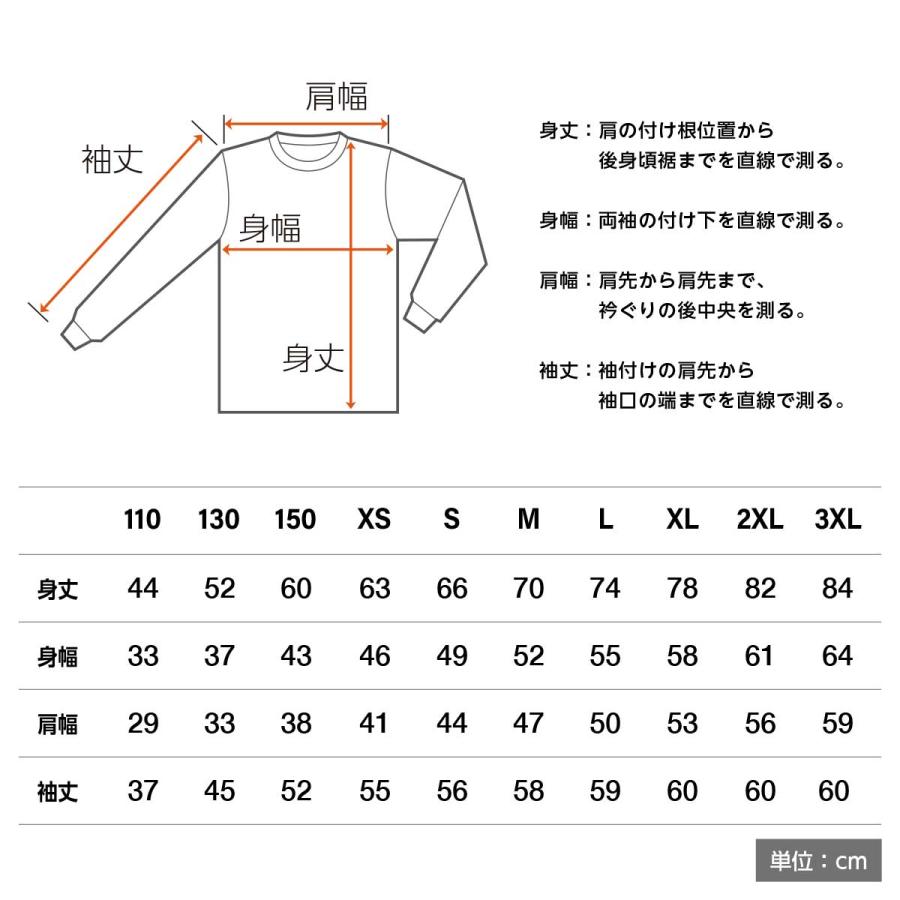 肩幅

袖丈

身幅

身丈

身丈：肩の付け根位置から後身頃裾までを直線で測る。

身幅：両袖の付け下を直線で測る。

肩幅：肩先から肩先まで、衿ぐりの後中央を測る。

袖丈：袖付けの肩先から袖口の端までを直線で測る。

| | 110 | 130 | 150 | XS | S | M | L | XL | 2XL | 3XL |
|---|---|---|---|---|---|---|---|---|---|---|
| 身丈 | 44 | 52 | 60 | 63 | 66 | 70 | 74 | 78 | 82 | 84 |
| 身幅 | 33 | 37 | 43 | 46 | 49 | 52 | 55 | 58 | 61 | 64 |
| 肩幅 | 29 | 33 | 38 | 41 | 44 | 47 | 50 | 53 | 56 | 59 |
| 袖丈 | 37 | 45 | 52 | 55 | 56 | 58 | 59 | 60 | 60 | 60 |

単位：cm